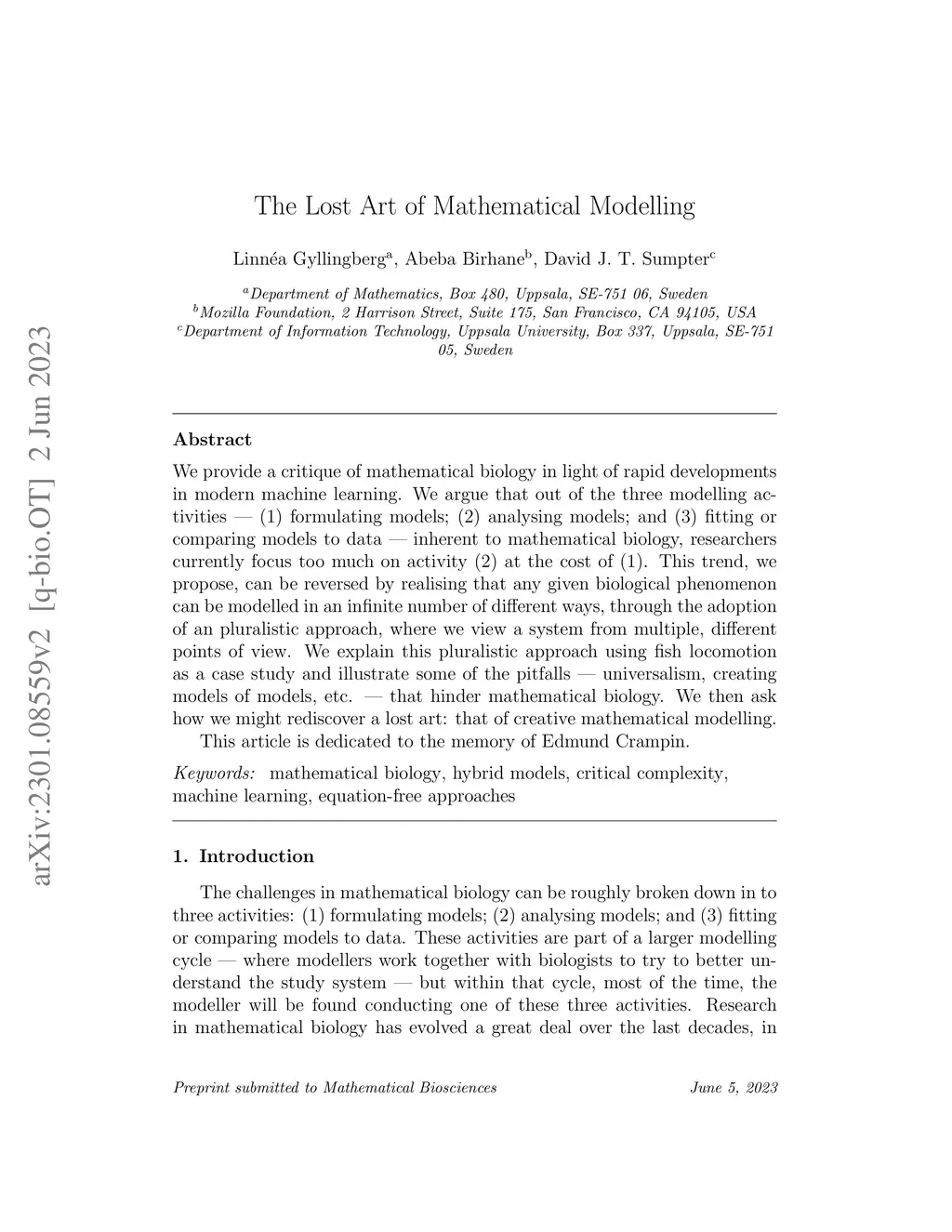 arXiv:2301.08559v2 [q-bio.OT] 2 Jun 2023

The Lost Art of Mathematical Modelling

Linnéa Gyllingberg$^a$, Abeba Birhane$^b$, David J. T. Sumpter$^c$

$^a$Department of Mathematics, Box 480, Uppsala, SE-751 06, Sweden
$^b$Mozilla Foundation, 2 Harrison Street, Suite 175, San Francisco, CA 94105, USA
$^c$Department of Information Technology, Uppsala University, Box 337, Uppsala, SE-751 05, Sweden

Abstract

We provide a critique of mathematical biology in light of rapid developments in modern machine learning. We argue that out of the three modelling activities — (1) formulating models; (2) analysing models; and (3) fitting or comparing models to data — inherent to mathematical biology, researchers currently focus too much on activity (2) at the cost of (1). This trend, we propose, can be reversed by realising that any given biological phenomenon can be modelled in an infinite number of different ways, through the adoption of an pluralistic approach, where we view a system from multiple, different points of view. We explain this pluralistic approach using fish locomotion as a case study and illustrate some of the pitfalls — universalism, creating models of models, etc. — that hinder mathematical biology. We then ask how we might rediscover a lost art: that of creative mathematical modelling.

This article is dedicated to the memory of Edmund Crampin.

Keywords: mathematical biology, hybrid models, critical complexity, machine learning, equation-free approaches

1. Introduction

The challenges in mathematical biology can be roughly broken down in to three activities: (1) formulating models; (2) analysing models; and (3) fitting or comparing models to data. These activities are part of a larger modelling cycle — where modellers work together with biologists to try to better understand the study system — but within that cycle, most of the time, the modeller will be found conducting one of these three activities. Research in mathematical biology has evolved a great deal over the last decades, in

Preprint submitted to Mathematical Biosciences June 5, 2023